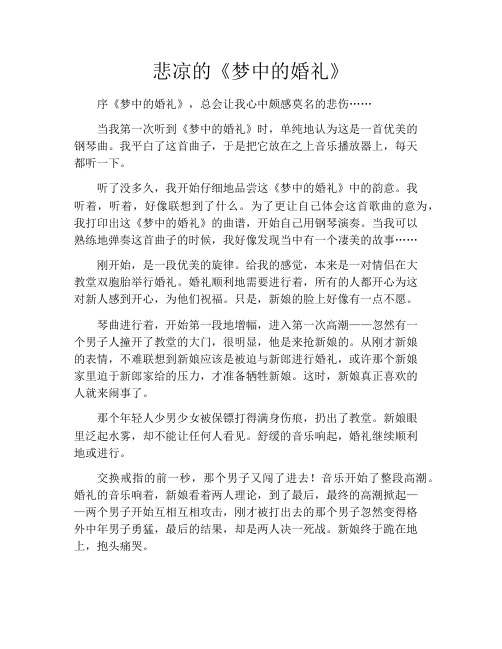 悲凉的《梦中的婚礼》

序《梦中的婚礼》，总会让我心中颇感莫名的悲伤……

当我第一次听到《梦中的婚礼》时，单纯地认为这是一首优美的钢琴曲。我平白了这首曲子，于是把它放在之上音乐播放器上，每天都听一下。

听了没多久，我开始仔细地品尝这《梦中的婚礼》中的韵意。我听着，听着，好像联想到了什么。为了更让自己体会这首歌曲的意为，我打印出这《梦中的婚礼》的曲谱，开始自己用钢琴演奏。当我可以熟练地弹奏这首曲子的时候，我好像发现当中有一个凄美的故事……

刚开始，是一段优美的旋律。给我的感觉，本来是一对情侣在大教堂双胞胎举行婚礼。婚礼顺利地需要进行着，所有的人都开心为这对新人感到开心，为他们祝福。只是，新娘的脸上好像有一点不愿。

琴曲进行着，开始第一段地增幅，进入第一次高潮——忽然有一个男子人撞开了教堂的大门，很明显，他是来抢新娘的。从刚才新娘的表情，不难联想到新娘应该是被迫与新郎进行婚礼，或许那个新娘家里迫于新郎家给的压力，才准备牺牲新娘。这时，新娘真正喜欢的人就来闹事了。

那个年轻人少男少女被保镖打得满身伤痕，扔出了教堂。新娘眼里泛起水雾，却不能让任何人看见。舒缓的音乐响起，婚礼继续顺利地或进行。

交换戒指的前一秒，那个男子又闯了进去！音乐开始了整段高潮。婚礼的音乐响着，新娘看着两人理论，到了最后，最终的高潮掀起——两个男子开始互相互相攻击，刚才被打出去的那个男子忽然变得格外中年男子勇猛，最后的结果，却是两人决一死战。新娘终于跪在地上，抱头痛哭。